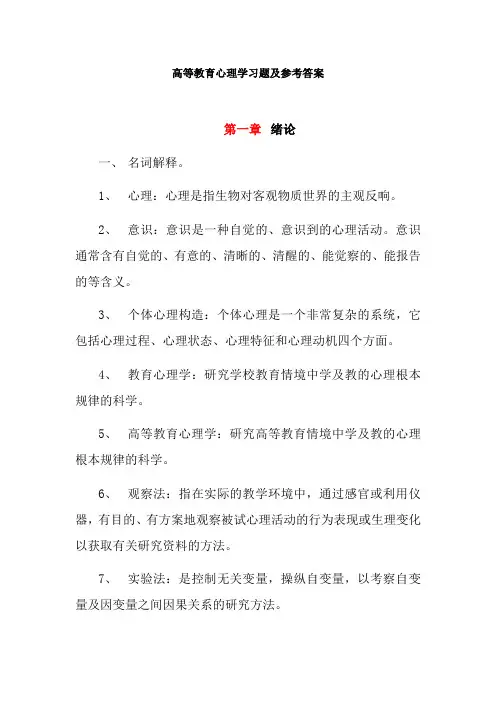 高等教育心理学习题及参考答案

第一章 绪论

一、 名词解释。

1、 心理：心理是指生物对客观物质世界的主观反响。

2、 意识：意识是一种自觉的、意识到的心理活动。意识通常含有自觉的、有意的、清晰的、清醒的、能觉察的、能报告的等含义。

3、 个体心理构造：个体心理是一个非常复杂的系统，它包括心理过程、心理状态、心理特征和心理动机四个方面。

4、 教育心理学：研究学校教育情境中学及教的心理根本规律的科学。

5、 高等教育心理学：研究高等教育情境中学及教的心理根本规律的科学。

6、 观察法：指在实际的教学环境中，通过感官或利用仪器，有目的、有方案地观察被试心理活动的行为表现或生理变化以获取有关研究资料的方法。

7、 实验法：是控制无关变量，操纵自变量，以考察自变量及因变量之间因果关系的研究方法。